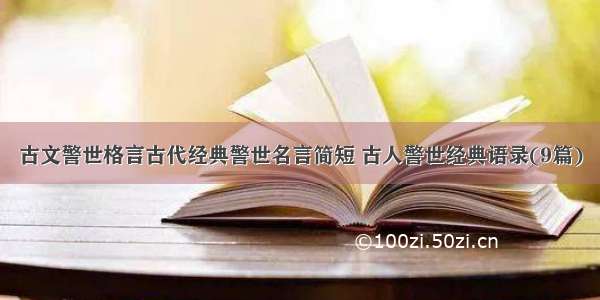 古文警世格言古代经典警世名言简短 古人警世经典语录(9篇)

©100zi.50zi.cn